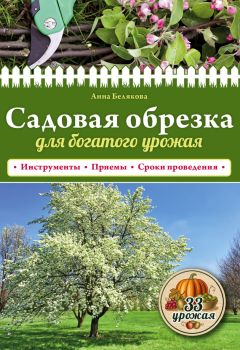 Анна Белякова

Садовая обрезка
для богатого урожая

• Инструменты • Приемы • Сроки проведения •

33 урожая